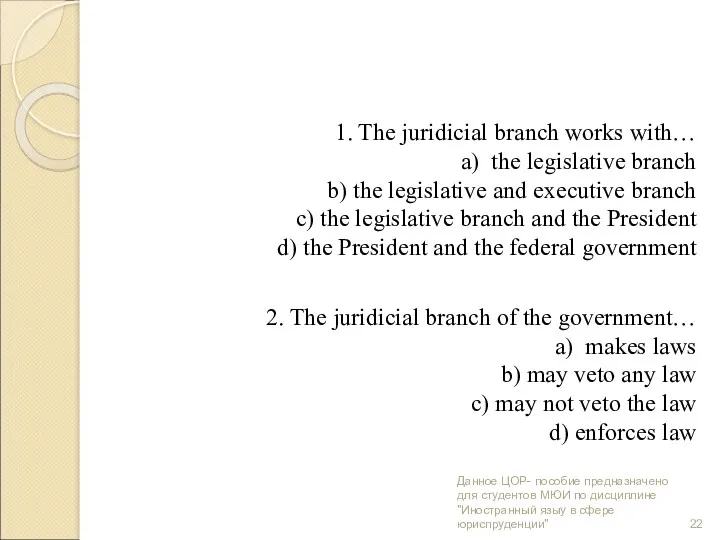 1. The juridicial branch works with…
a) the legislative branch
b) the legislative and executive branch
c) the legislative branch and the President
d) the President and the federal government

2. The juridicial branch of the government…
a) makes laws
b) may veto any law
c) may not veto the law
d) enforces law

Данное ЦОР- пособие предназначено для студентов МЮИ по дисциплине "Иностранный языу в сфере юриспруденции"

22